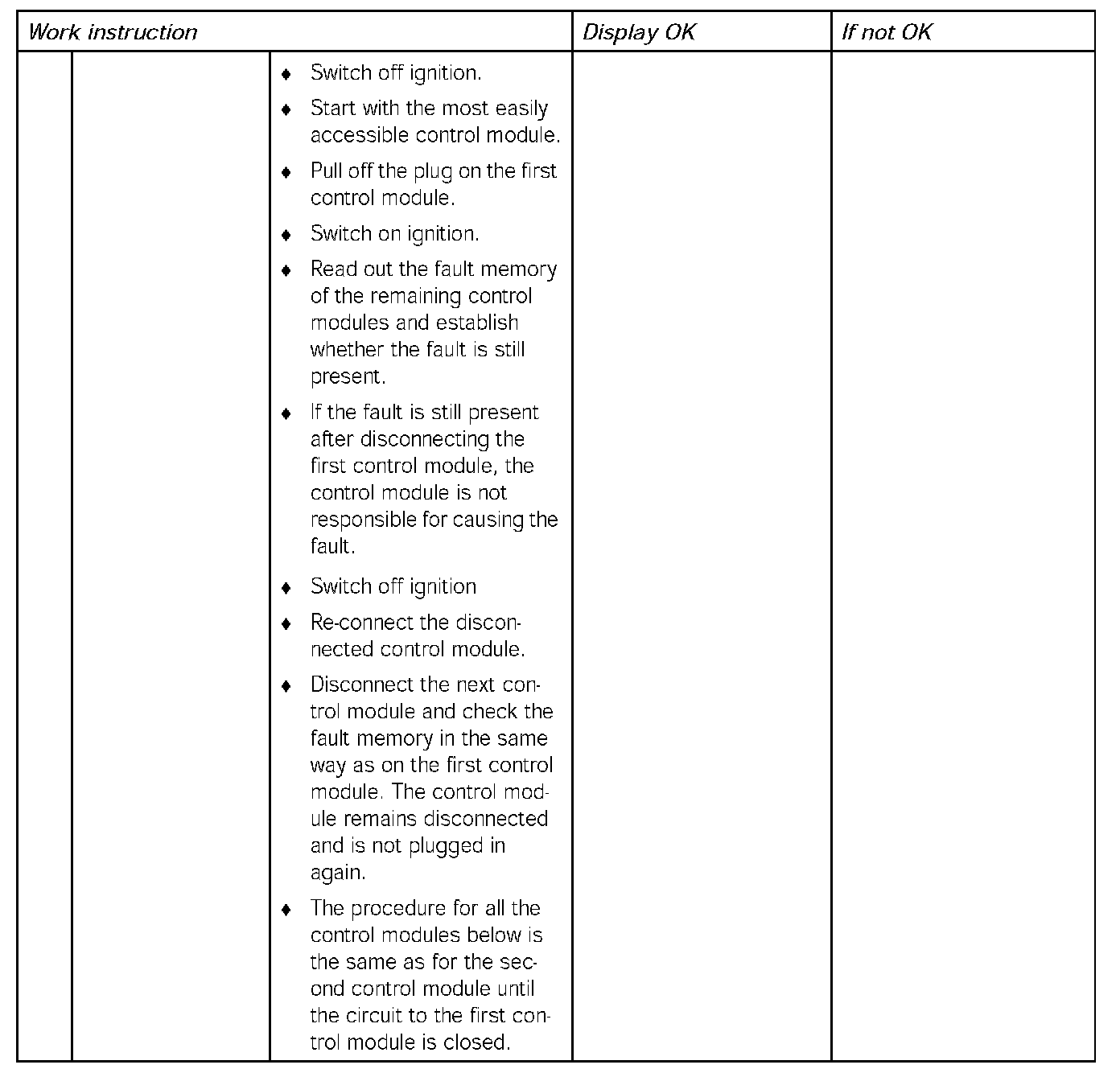 | Work instruction | | | Display OK | If not OK |
|---|---|---|---|---|
| | | ♦ Switch off ignition. ♦ Start with the most easily accessible control module. ♦ Pull off the plug on the first control module. ♦ Switch on ignition. ♦ Read out the fault memory of the remaining control modules and establish whether the fault is still present. ♦ If the fault is still present after disconnecting the first control module, the control module is not responsible for causing the fault. ♦ Switch off ignition ♦ Re-connect the disconnected control module. ♦ Disconnect the next control module and check the fault memory in the same way as on the first control module. The control module remains disconnected and is not plugged in again. ♦ The procedure for all the control modules below is the same as for the second control module until the circuit to the first control module is closed. | | |